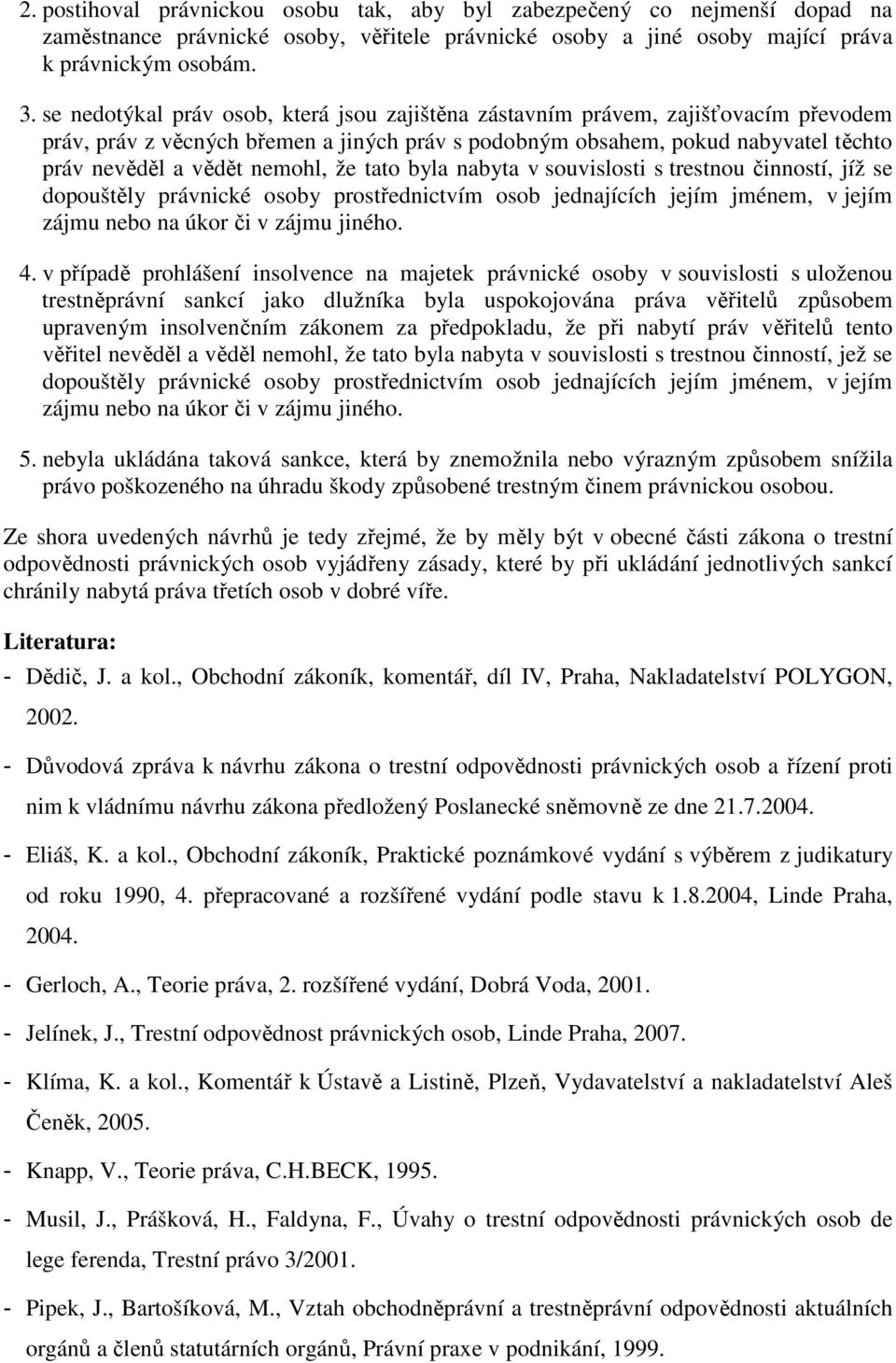 2. postihoval právnickou osobu tak, aby byl zabezpečený co nejmenší dopad na zaměstnance právnické osoby, věřitele právnické osoby a jiné osoby mající práva k právnickým osobám.

3. se nedotýkal práv osob, která jsou zajištěna zástavním právem, zajišťovacím převodem práv, práv z věcných břemen a jiných práv s podobným obsahem, pokud nabyvatel těchto práv nevěděl a vědět nemohl, že tato byla nabyta v souvislosti s trestnou činností, jíž se dopouštěly právnické osoby prostřednictvím osob jednajících jejím jménem, v jejím zájmu nebo na úkor či v zájmu jiného.

4. v případě prohlášení insolvence na majetek právnické osoby v souvislosti s uloženou trestněprávní sankcí jako dlužníka byla uspokojována práva věřitelů způsobem upraveným insolvenčním zákonem za předpokladu, že při nabytí práv věřitelů tento věřitel nevěděl a věděl nemohl, že tato byla nabyta v souvislosti s trestnou činností, jež se dopouštěly právnické osoby prostřednictvím osob jednajících jejím jménem, v jejím zájmu nebo na úkor či v zájmu jiného.

5. nebyla ukládána taková sankce, která by znemožnila nebo výrazným způsobem snížila právo poškozeného na úhradu škody způsobené trestným činem právnickou osobou.

Ze shora uvedených návrhů je tedy zřejmé, že by měly být v obecné části zákona o trestní odpovědnosti právnických osob vyjádřeny zásady, které by při ukládání jednotlivých sankcí chránily nabytá práva třetích osob v dobré víře.

Literatura:
- Dědič, J. a kol., Obchodní zákoník, komentář, díl IV, Praha, Nakladatelství POLYGON, 2002.
- Důvodová zpráva k návrhu zákona o trestní odpovědnosti právnických osob a řízení proti nim k vládnímu návrhu zákona předložený Poslanecké sněmovně ze dne 21.7.2004.
- Eliáš, K. a kol., Obchodní zákoník, Praktické poznámkové vydání s výběrem z judikatury od roku 1990, 4. přepracované a rozšířené vydání podle stavu k 1.8.2004, Linde Praha, 2004.
- Gerloch, A., Teorie práva, 2. rozšířené vydání, Dobrá Voda, 2001.
- Jelínek, J., Trestní odpovědnost právnických osob, Linde Praha, 2007.
- Klíma, K. a kol., Komentář k Ústavě a Listině, Plzeň, Vydavatelství a nakladatelství Aleš Čeněk, 2005.
- Knapp, V., Teorie práva, C.H.BECK, 1995.
- Musil, J., Prášková, H., Faldyna, F., Úvahy o trestní odpovědnosti právnických osob de lege ferenda, Trestní právo 3/2001.
- Pipek, J., Bartošíková, M., Vztah obchodněprávní a trestněprávní odpovědnosti aktuálních orgánů a členů statutárních orgánů, Právní praxe v podnikání, 1999.